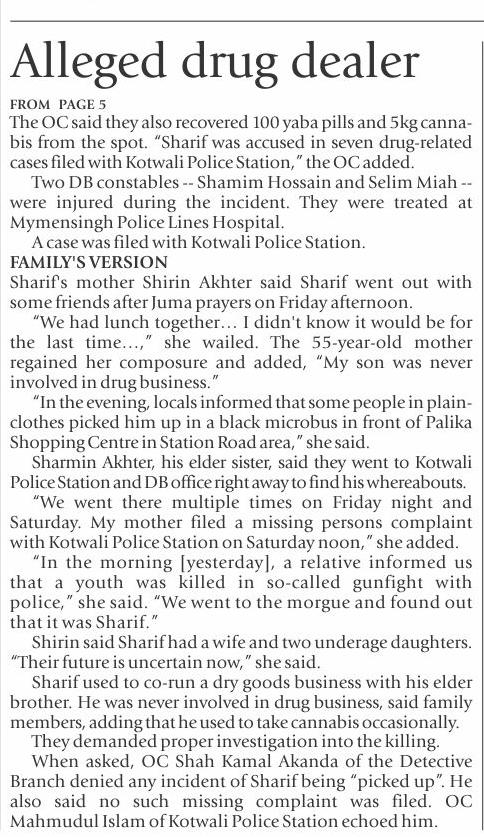 Alleged drug dealer

FROM PAGE 5
The OC said they also recovered 100 yaba pills and 5kg cannabis from the spot. "Sharif was accused in seven drug-related cases filed with Kotwali Police Station," the OC added.

Two DB constables -- Shamim Hossain and Selim Miah -- were injured during the incident. They were treated at Mymensingh Police Lines Hospital.

A case was filed with Kotwali Police Station.

FAMILY'S VERSION
Sharif's mother Shirin Akhter said Sharif went out with some friends after Juma prayers on Friday afternoon.

"We had lunch together… I didn't know it would be for the last time…," she wailed. The 55-year-old mother regained her composure and added, "My son was never involved in drug business."

"In the evening, locals informed that some people in plainclothes picked him up in a black microbus in front of Palika Shopping Centre in Station Road area," she said.

Sharmin Akhter, his elder sister, said they went to Kotwali Police Station and DB office right away to find his whereabouts.

"We went there multiple times on Friday night and Saturday. My mother filed a missing persons complaint with Kotwali Police Station on Saturday noon," she added.

"In the morning [yesterday], a relative informed us that a youth was killed in so-called gunfight with police," she said. "We went to the morgue and found out that it was Sharif."

Shirin said Sharif had a wife and two underage daughters. "Their future is uncertain now," she said.

Sharif used to co-run a dry goods business with his elder brother. He was never involved in drug business, said family members, adding that he used to take cannabis occasionally.

They demanded proper investigation into the killing.

When asked, OC Shah Kamal Akanda of the Detective Branch denied any incident of Sharif being "picked up". He also said no such missing complaint was filed. OC Mahmudul Islam of Kotwali Police Station echoed him.